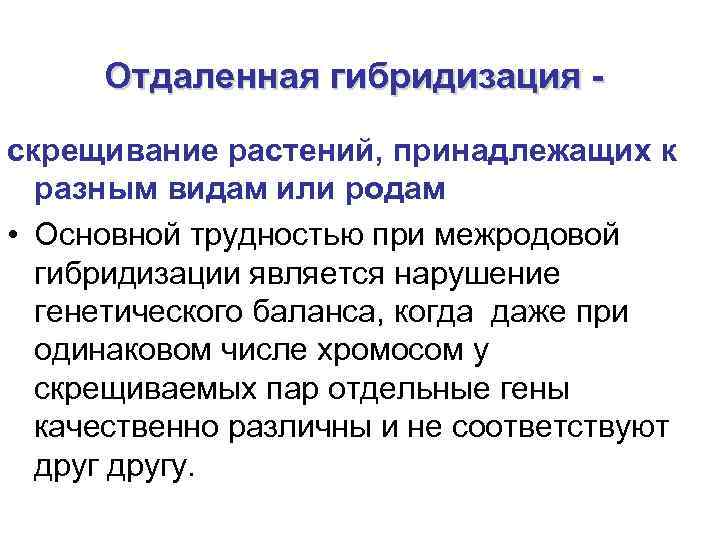 Отдаленная гибридизация -

скрещивание растений, принадлежащих к разным видам или родам

• Основной трудностью при межродовой гибридизации является нарушение генетического баланса, когда даже при одинаковом числе хромосом у скрещиваемых пар отдельные гены качественно различны и не соответствуют друг другу.